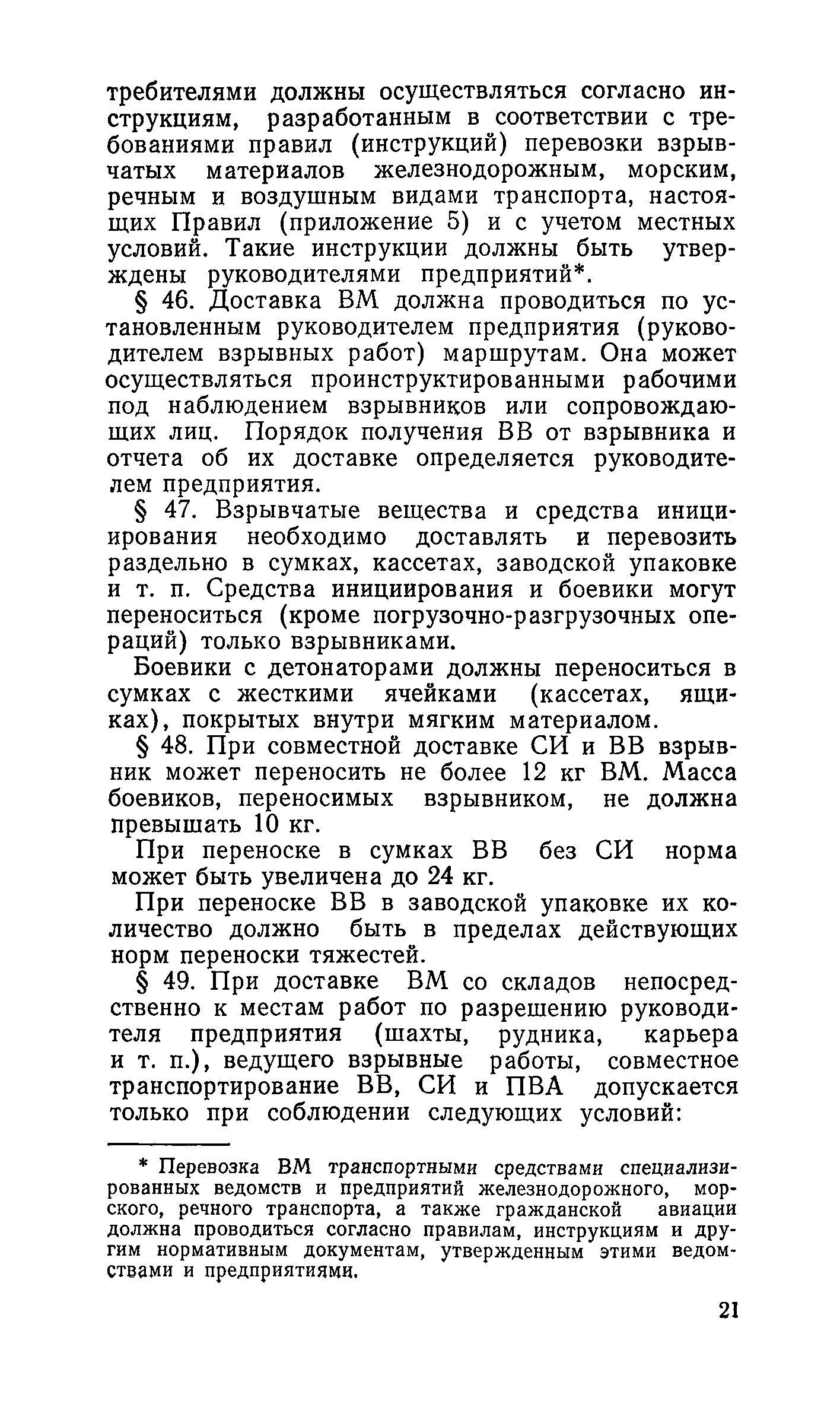 требителями должны осуществляться согласно инструкциям, разработанным в соответствии с требованиями правил (инструкций) перевозки взрывчатых материалов железнодорожным, морским, речным и воздушным видами транспорта, настоящих Правил (приложение 5) и с учетом местных условий. Такие инструкции должны быть утверждены руководителями предприятий*.

§ 46. Доставка ВМ должна проводиться по установленным руководителем предприятия (руководителем взрывных работ) маршрутам. Она может осуществляться проинструктированными рабочими под наблюдением взрывников или сопровождающих лиц. Порядок получения ВВ от взрывника и отчета об их доставке определяется руководителем предприятия.

§ 47. Взрывчатые вещества и средства инициирования необходимо доставлять и перевозить раздельно в сумках, кассетах, заводской упаковке и т. п. Средства инициирования и боевики могут переноситься (кроме погрузочно-разгрузочных операций) только взрывниками.

Боевики с детонаторами должны переноситься в сумках с жесткими ячейками (кассетах, ящиках), покрытых внутри мягким материалом.

§ 48. При совместной доставке СИ и ВВ взрывник может переносить не более 12 кг ВМ. Масса боевиков, переносимых взрывником, не должна превышать 10 кг.

При переноске в сумках ВВ без СИ норма может быть увеличена до 24 кг.

При переноске ВВ в заводской упаковке их количество должно быть в пределах действующих норм переноски тяжестей.

§ 49. При доставке ВМ со складов непосредственно к местам работ по разрешению руководителя предприятия (шахты, рудника, карьера и т. п.), ведущего взрывные работы, совместное транспортирование ВВ, СИ и ПВА допускается только при соблюдении следующих условий:

* Перевозка ВМ транспортными средствами специализированных ведомств и предприятий железнодорожного, морского, речного транспорта, а также гражданской авиации должна проводиться согласно правилам, инструкциям и другим нормативным документам, утвержденным этими ведомствами и предприятиями.

21